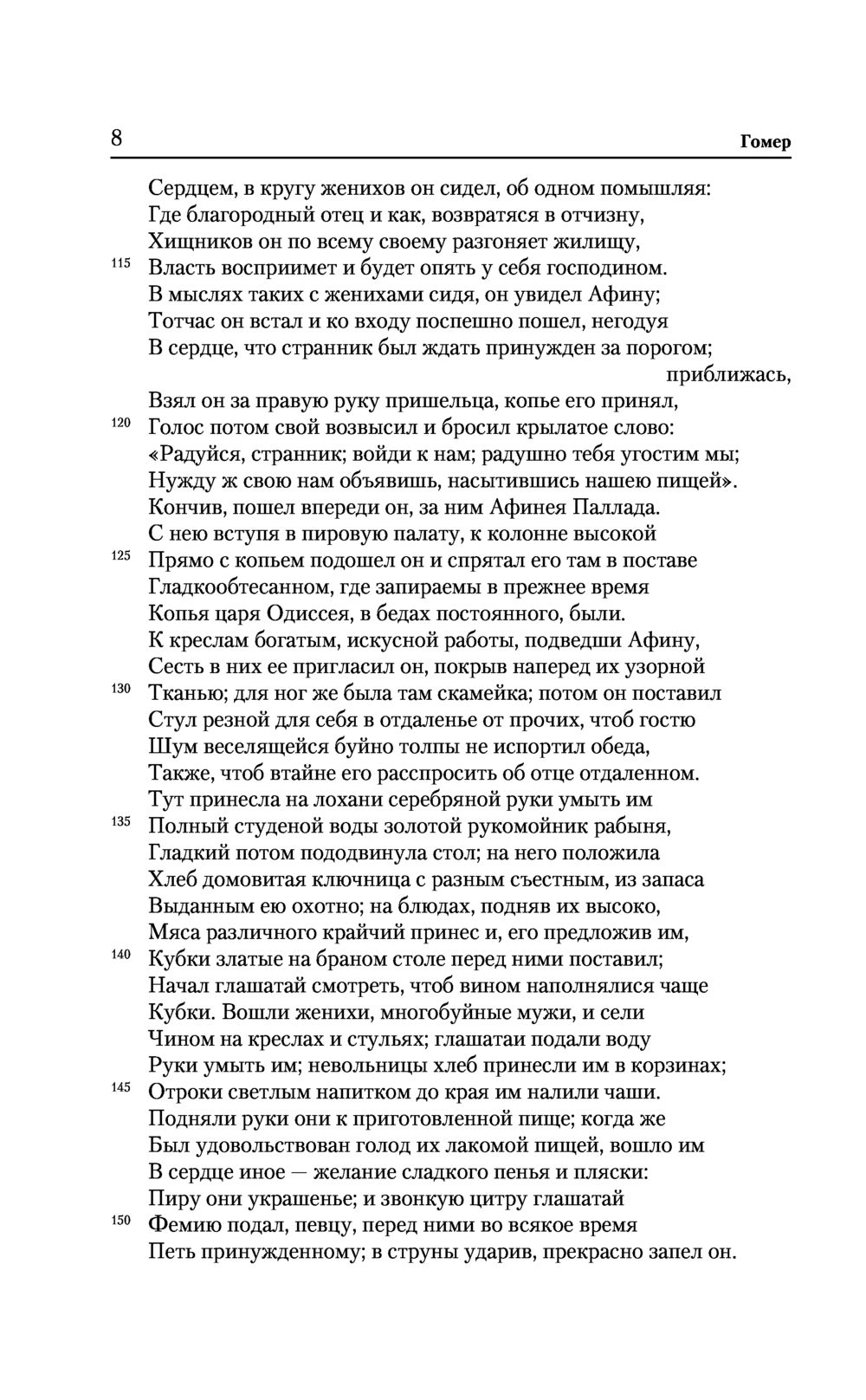 8 Гомер

Сердцем, в кругу женихов он сидел, об одном помышляя:
Где благородный отец и как, возвратяся в отчизну,
Хищников он по всему своему разгоняет жилищу,
115 Власть восприимет и будет опять у себя господином.
В мыслях таких с женихами сидя, он увидел Афину;
Тотчас он встал и ко входу поспешно пошел, негодуя
В сердце, что странник был ждать принужден за порогом; приближась,
Взял он за правую руку пришельца, копье его принял,
120 Голос потом свой возвысил и бросил крылатое слово:
«Радуйся, странник; войди к нам; радушно тебя угостим мы;
Нужду ж свою нам объявишь, насытившись нашею пищей».
Кончив, пошел впереди он, за ним Афинея Паллада.
С нею вступя в пировую палату, к колонне высокой
125 Прямо с копьем подошел он и спрятал его там в поставе
Гладкообтесанном, где запираемы в прежнее время
Копья царя Одиссея, в бедах постоянного, были.
К креслам богатым, искусной работы, подведши Афину,
Сесть в них ее пригласил он, покрыв наперед их узорной
130 Тканью; для ног же была там скамейка; потом он поставил
Стул резной для себя в отдаленье от прочих, чтоб гостю
Шум веселящейся буйно толпы не испортил обеда,
Также, чтоб втайне его расспросить об отце отдаленном.
Тут принесла на лохани серебряной руки умыть им
135 Полный студеной воды золотой рукомойник рабыня,
Гладкий потом пододвинула стол; на него положила
Хлеб домовитая ключница с разным съестным, из запаса
Выданным ею охотно; на блюдах, подняв их высоко,
Мяса различного крайчий принес и, его предложив им,
140 Кубки златые на браном столе перед ними поставил;
Начал глашатай смотреть, чтоб вином наполнялися чаще
Кубки. Вошли женихи, многобуйные мужи, и сели
Чином на креслах и стульях; глашатаи подали воду
Руки умыть им; невольницы хлеб принесли им в корзинах;
145 Отроки светлым напитком до края им налили чаши.
Подняли руки они к приготовленной пище; когда же
Был удовольствован голод их лакомой пищей, вошло им
В сердце иное — желание сладкого пенья и пляски:
Пиру они украшенье; и звонкую цитру глашатай
150 Фемию подал, певцу, перед ними во всякое время
Петь принужденному; в струны ударив, прекрасно запел он.